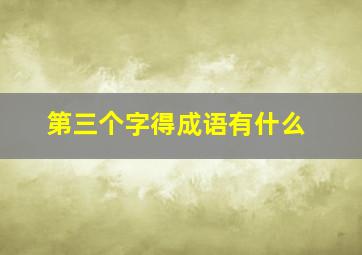 第三个字得成语有什么